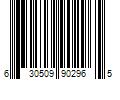 6 30509 90296 5